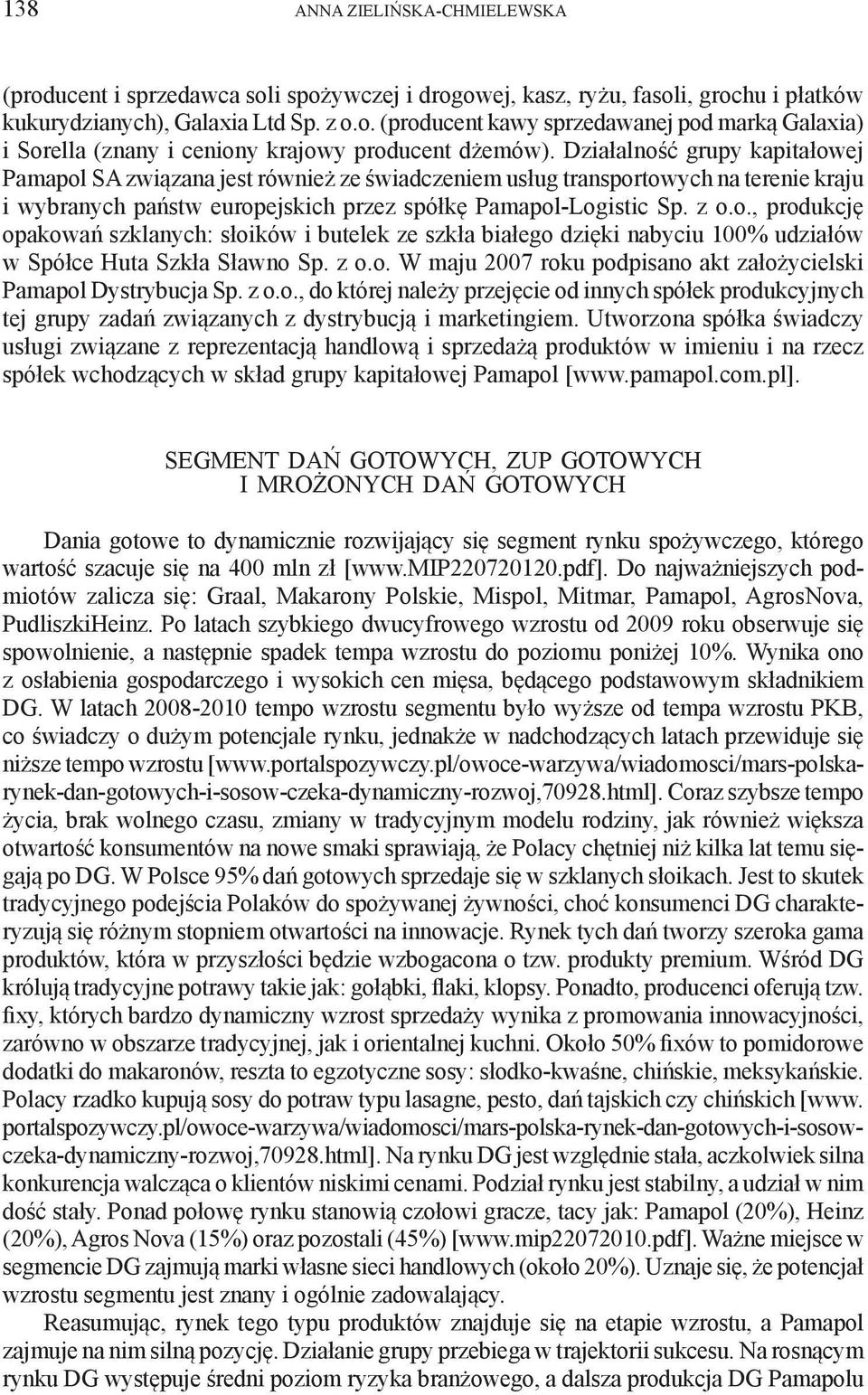 138 ANNA ZIELIŃSKA-CHMIELEWSKA

(producent i sprzedawca soli spożywczej i drogowej, kasz, ryżu, fasoli, grochu i płatków kukurydzianych), Galaxia Ltd Sp. z o.o. (producent kawy sprzedawanej pod marką Galaxia) i Sorella (znany i ceniony krajowy producent dżemów). Działalność grupy kapitałowej Pamapol SA związana jest również ze świadczeniem usług transportowych na terenie kraju i wybranych państw europejskich przez spółkę Pamapol-Logistic Sp. z o.o., produkcję opakowań szklanych: słoików i butelek ze szkła białego dzięki nabyciu 100% udziałów w Spółce Huta Szkła Sławno Sp. z o.o. W maju 2007 roku podpisano akt założycielski Pamapol Dystrybucja Sp. z o.o., do której należy przejęcie od innych spółek produkcyjnych tej grupy zadań związanych z dystrybucją i marketingiem. Utworzona spółka świadczy usługi związane z reprezentacją handlową i sprzedażą produktów w imieniu i na rzecz spółek wchodzących w skład grupy kapitałowej Pamapol [www.pamapol.com.pl].

SEGMENT DAŃ GOTOWYCH, ZUP GOTOWYCH I MROŻONYCH DAŃ GOTOWYCH

Dania gotowe to dynamicznie rozwijający się segment rynku spożywczego, którego wartość szacuje się na 400 mln zł [www.MIP220720120.pdf]. Do najważniejszych podmiotów zalicza się: Graal, Makarony Polskie, Mispol, Mitmar, Pamapol, AgrosNova, PudliszkiHeinz. Po latach szybkiego dwucyfrowego wzrostu od 2009 roku obserwuje się spowolnienie, a następnie spadek tempa wzrostu do poziomu poniżej 10%. Wynika ono z osłabienia gospodarczego i wysokich cen mięsa, będącego podstawowym składnikiem DG. W latach 2008-2010 tempo wzrostu segmentu było wyższe od tempa wzrostu PKB, co świadczy o dużym potencjale rynku, jednakże w nadchodzących latach przewiduje się niższe tempo wzrostu [www.portalspozywczy.pl/owoce-warzywa/wiadomosci/mars-polska-rynek-dan-gotowych-i-sosow-czeka-dynamiczny-rozwoj,70928.html]. Coraz szybsze tempo życia, brak wolnego czasu, zmiany w tradycyjnym modelu rodziny, jak również większa otwartość konsumentów na nowe smaki sprawiają, że Polacy chętniej niż kilka lat temu sięgają po DG. W Polsce 95% dań gotowych sprzedaje się w szklanych słoikach. Jest to skutek tradycyjnego podejścia Polaków do spożywanej żywności, choć konsumenci DG charakteryzują się różnym stopniem otwartości na innowacje. Rynek tych dań tworzy szeroka gama produktów, która w przyszłości będzie wzbogacona o tzw. produkty premium. Wśród DG królują tradycyjne potrawy takie jak: gołąbki, flaki, klopsy. Ponadto, producenci oferują tzw. fixy, których bardzo dynamiczny wzrost sprzedaży wynika z promowania innowacyjności, zarówno w obszarze tradycyjnej, jak i orientalnej kuchni. Około 50% fixów to pomidorowe dodatki do makaronów, reszta to egzotyczne sosy: słodko-kwaśne, chińskie, meksykańskie. Polacy rzadko kupują sosy do potraw typu lasagne, pesto, dań tajskich czy chińskich [www.portalspozywczy.pl/owoce-warzywa/wiadomosci/mars-polska-rynek-dan-gotowych-i-sosow-czeka-dynamiczny-rozwoj,70928.html]. Na rynku DG jest względnie stała, aczkolwiek silna konkurencja walcząca o klientów niskimi cenami. Podział rynku jest stabilny, a udział w nim dość stały. Ponad połowę rynku stanowią czołowi gracze, tacy jak: Pamapol (20%), Heinz (20%), Agros Nova (15%) oraz pozostali (45%) [www.mip22072010.pdf]. Ważne miejsce w segmencie DG zajmują marki własne sieci handlowych (około 20%). Uznaje się, że potencjał wzrostu segmentu jest znany i ogólnie zadowalający.

Reasumując, rynek tego typu produktów znajduje się na etapie wzrostu, a Pamapol zajmuje na nim silną pozycję. Działanie grupy przebiega w trajektorii sukcesu. Na rosnącym rynku DG występuje średni poziom ryzyka branżowego, a dalsza produkcja DG Pamapolu